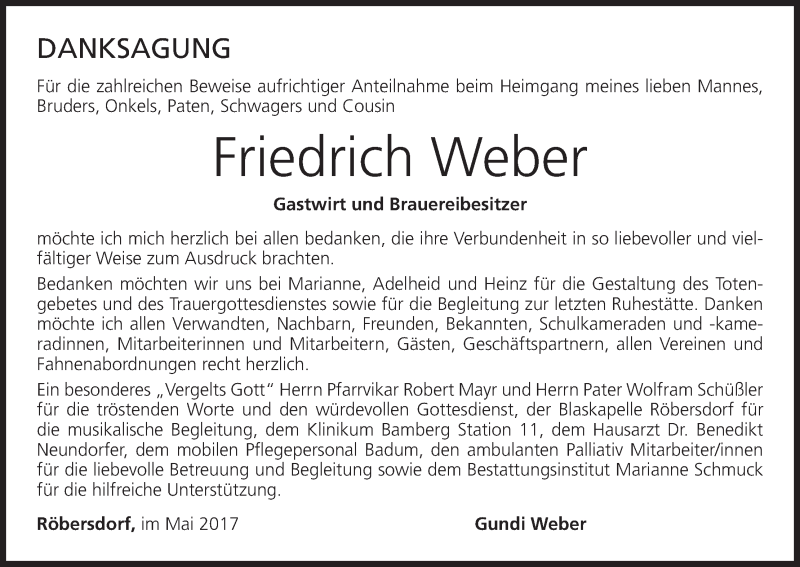 DANKSAGUNG

Für die zahlreichen Beweise aufrichtiger Anteilnahme beim Heimgang meines lieben Mannes, Bruders, Onkels, Paten, Schwagers und Cousin

Friedrich Weber

Gastwirt und Brauereibesitzer

möchte ich mich herzlich bei allen bedanken, die ihre Verbundenheit in so liebevoller und vielfältiger Weise zum Ausdruck brachten.

Bedanken möchten wir uns bei Marianne, Adelheid und Heinz für die Gestaltung des Totengebetes und des Trauergottesdienstes sowie für die Begleitung zur letzten Ruhestätte. Danken möchte ich allen Verwandten, Nachbarn, Freunden, Bekannten, Schulkameraden und -kameradinnen, Mitarbeiterinnen und Mitarbeitern, Gästen, Geschäftspartnern, allen Vereinen und Fahnenabordnungen recht herzlich.

Ein besonderes „Vergelts Gott“ Herrn Pfarrvikar Robert Mayr und Herrn Pater Wolfram Schüßler für die tröstenden Worte und den würdevollen Gottesdienst, der Blaskapelle Röbersdorf für die musikalische Begleitung, dem Klinikum Bamberg Station 11, dem Hausarzt Dr. Benedikt Neundorfer, dem mobilen Pflegepersonal Badum, den ambulanten Palliativ Mitarbeiter/innen für die liebevolle Betreuung und Begleitung sowie dem Bestattungsinstitut Marianne Schmuck für die hilfreiche Unterstützung.

Röbersdorf, im Mai 2017

Gundi Weber